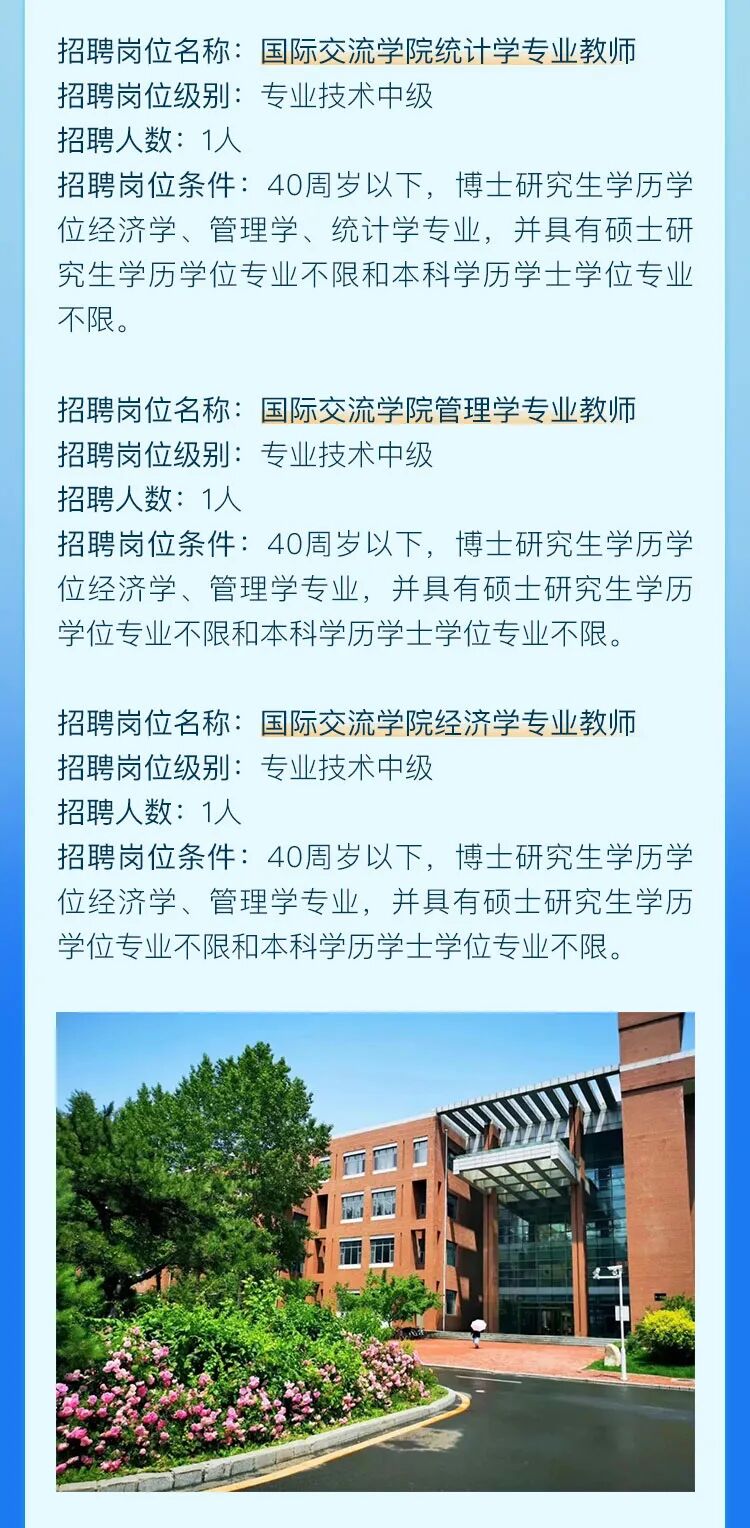 招聘岗位名称：国际交流学院统计学专业教师
招聘岗位级别：专业技术中级
招聘人数：1人
招聘岗位条件：40周岁以下，博士研究生学历学位经济学、管理学、统计学专业，并具有硕士研究生学历学位专业不限和本科学历学士学位专业不限。

招聘岗位名称：国际交流学院管理学专业教师
招聘岗位级别：专业技术中级
招聘人数：1人
招聘岗位条件：40周岁以下，博士研究生学历学位经济学、管理学专业，并具有硕士研究生学历学位专业不限和本科学历学士学位专业不限。

招聘岗位名称：国际交流学院经济学专业教师
招聘岗位级别：专业技术中级
招聘人数：1人
招聘岗位条件：40周岁以下，博士研究生学历学位经济学、管理学专业，并具有硕士研究生学历学位专业不限和本科学历学士学位专业不限。